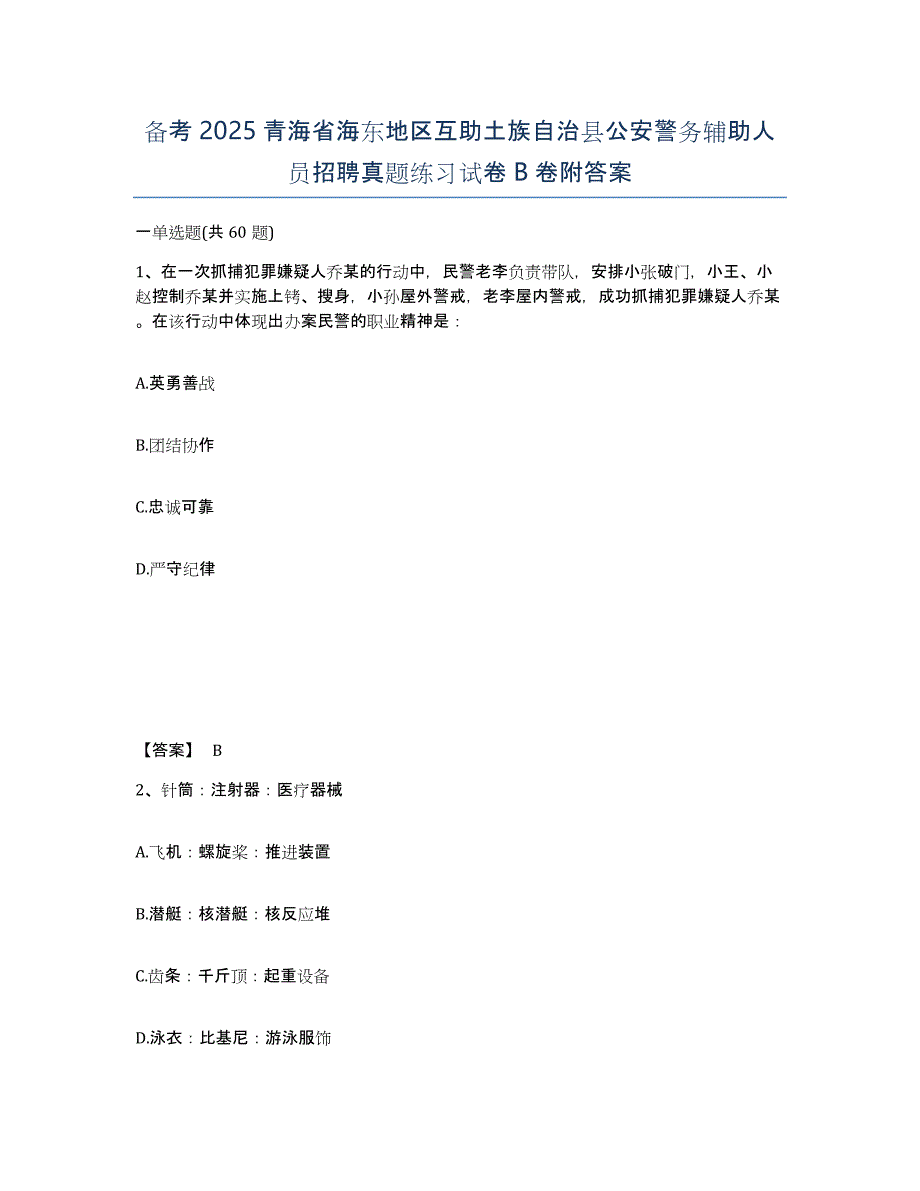 备考 2025 青海省海东地区互助土族自治县公安警务辅助人员招聘真题练习试卷 B 卷附答案

一单选题(共 60 题)

1、在一次抓捕犯罪嫌疑人乔某的行动中，民警老李负责带队，安排小张破门，小王、小赵控制乔某并实施上铐、搜身，小孙屋外警戒，老李屋内警戒，成功抓捕犯罪嫌疑人乔某。在该行动中体现出办案民警的职业精神是：

A.英勇善战

B.团结协作

C.忠诚可靠

D.严守纪律

【答案】 B

2、针筒：注射器：医疗器械

A.飞机：螺旋桨：推进装置

B.潜艇：核潜艇：核反应堆

C.齿条：千斤顶：起重设备

D.泳衣：比基尼：游泳服饰